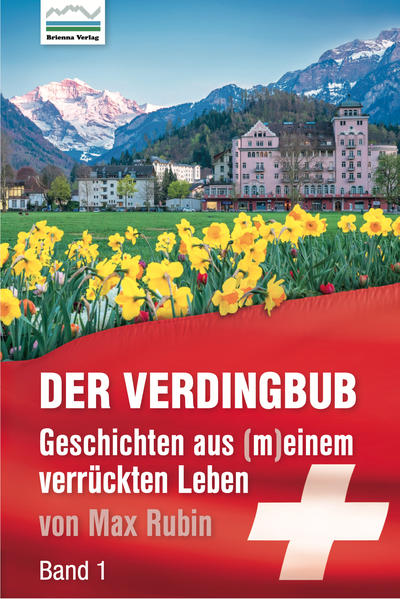 Brienna Verlag

DER VERDINGBUB

Geschichten aus (m)einem verrückten Leben

von Max Rubin

Band 1